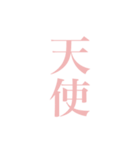 天使